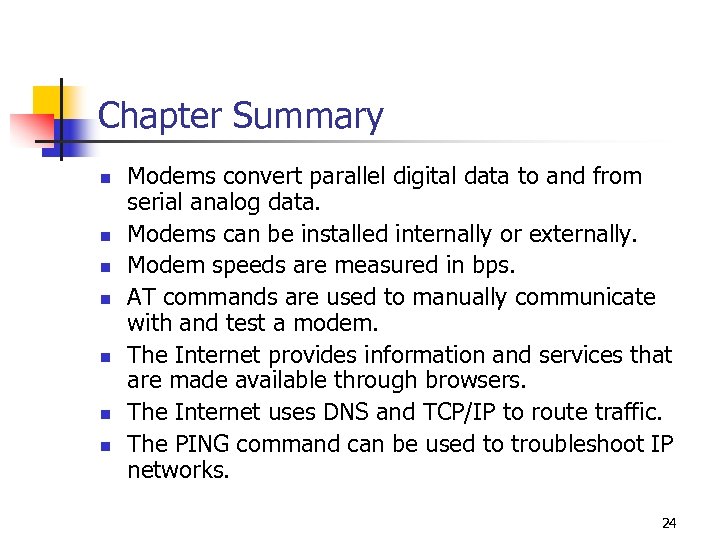 Chapter Summary

- Modems convert parallel digital data to and from serial analog data.
- Modems can be installed internally or externally.
- Modem speeds are measured in bps.
- AT commands are used to manually communicate with and test a modem.
- The Internet provides information and services that are made available through browsers.
- The Internet uses DNS and TCP/IP to route traffic.
- The PING command can be used to troubleshoot IP networks.

24